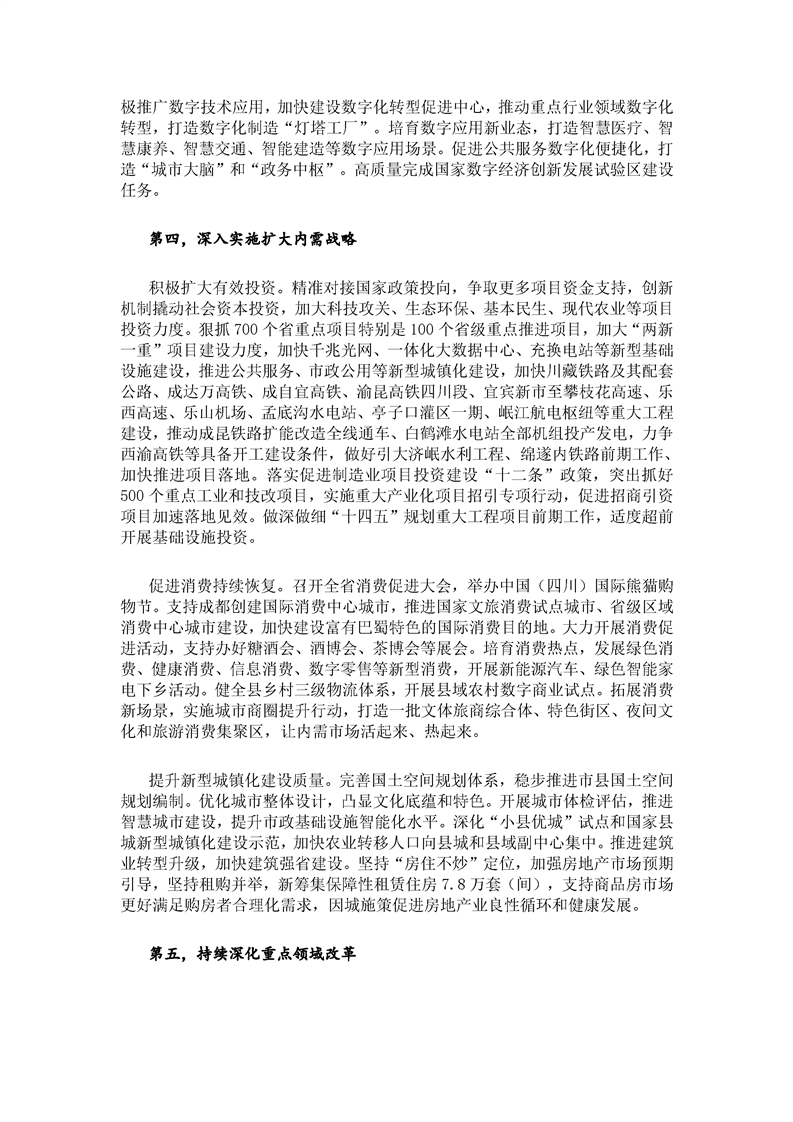 极推广数字技术应用，加快建设数字化转型促进中心，推动重点行业领域数字化转型，打造数字化制造“灯塔工厂”。培育数字应用新业态，打造智慧医疗、智慧康养、智慧交通、智能建造等数字应用场景。促进公共服务数字化便捷化，打造“城市大脑”和“政务中枢”。高质量完成国家数字经济创新发展试验区建设任务。

第四，深入实施扩大内需战略

积极扩大有效投资。精准对接国家政策投向，争取更多项目资金支持，创新机制撬动社会资本投资，加大科技攻关、生态环保、基本民生、现代农业等项目投资力度。狠抓700个省重点项目特别是100个省级重点推进项目，加大“两新一重”项目建设力度，加快千兆光网、一体化大数据中心、充换电站等新型基础设施建设，推进公共服务、市政公用等新型城镇化建设，加快川藏铁路及其配套公路、成达万高铁、成自宜高铁、渝昆高铁四川段、宜宾新市至攀枝花高速、乐西高速、乐山机场、孟底沟水电站、亭子口灌区一期、岷江航电枢纽等重大工程建设，推动成昆铁路扩能改造全线通车、白鹤滩水电站全部机组投产发电，力争西渝高铁等具备开工建设条件，做好引大济岷水利工程、绵遂内铁路前期工作、加快推进项目落地。落实促进制造业项目投资建设“十二条”政策，突出抓好500个重点工业和技改项目，实施重大产业化项目招引专项行动，促进招商引资项目加速落地见效。做深做细“十四五”规划重大工程项目前期工作，适度超前开展基础设施投资。

促进消费持续恢复。召开全省消费促进大会，举办中国（四川）国际熊猫购物节。支持成都创建国际消费中心城市，推进国家文旅消费试点城市、省级区域消费中心城市建设，加快建设富有巴蜀特色的国际消费目的地。大力开展消费促进活动，支持办好糖酒会、酒博会、茶博会等展会。培育消费热点，发展绿色消费、健康消费、信息消费、数字零售等新型消费，开展新能源汽车、绿色智能家电下乡活动。健全县乡村三级物流体系，开展县域农村数字商业试点。拓展消费新场景，实施城市商圈提升行动，打造一批文体旅商综合体、特色街区、夜间文化和旅游消费集聚区，让内需市场活起来、热起来。

提升新型城镇化建设质量。完善国土空间规划体系，稳步推进市县国土空间规划编制。优化城市整体设计，凸显文化底蕴和特色。开展城市体检评估，推进智慧城市建设，提升市政基础设施智能化水平。深化“小县优城”试点和国家县城新型城镇化建设示范，加快农业转移人口向县城和县域副中心集中。推进建筑业转型升级，加快建筑强省建设。坚持“房住不炒”定位，加强房地产市场预期引导，坚持租购并举，新筹集保障性租赁住房7.8万套（间），支持商品房市场更好满足购房者合理化需求，因城施策促进房地产业良性循环和健康发展。

第五，持续深化重点领域改革